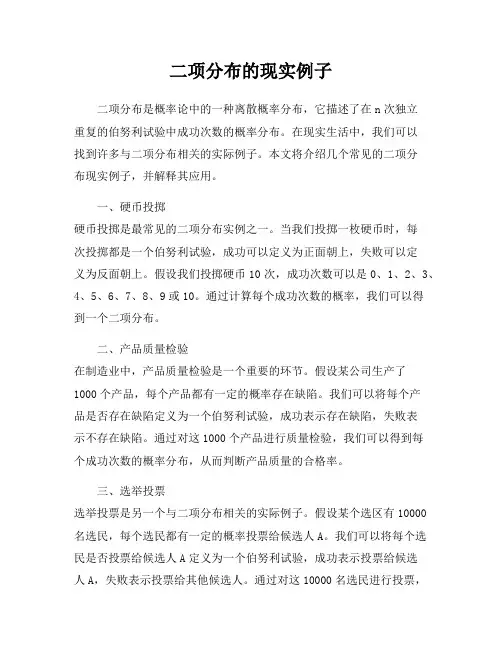 二项分布的现实例子

二项分布是概率论中的一种离散概率分布，它描述了在 n 次独立重复的伯努利试验中成功次数的概率分布。在现实生活中，我们可以找到许多与二项分布相关的实际例子。本文将介绍几个常见的二项分布现实例子，并解释其应用。

一、硬币投掷
硬币投掷是最常见的二项分布实例之一。当我们投掷一枚硬币时，每次投掷都是一个伯努利试验，成功可以定义为正面朝上，失败可以定义为反面朝上。假设我们投掷硬币 10 次，成功次数可以是 0、1、2、3、4、5、6、7、8、9 或 10。通过计算每个成功次数的概率，我们可以得到一个二项分布。

二、产品质量检验
在制造业中，产品质量检验是一个重要的环节。假设某公司生产了 1000 个产品，每个产品都有一定的概率存在缺陷。我们可以将每个产品是否存在缺陷定义为一个伯努利试验，成功表示存在缺陷，失败表示不存在缺陷。通过对这 1000 个产品进行质量检验，我们可以得到每个成功次数的概率分布，从而判断产品质量的合格率。

三、选举投票
选举投票是另一个与二项分布相关的实际例子。假设某个选区有 10000 名选民，每个选民都有一定的概率投票给候选人 A。我们可以将每个选民是否投票给候选人 A 定义为一个伯努利试验，成功表示投票给候选人 A，失败表示投票给其他候选人。通过对这 10000 名选民进行投票，